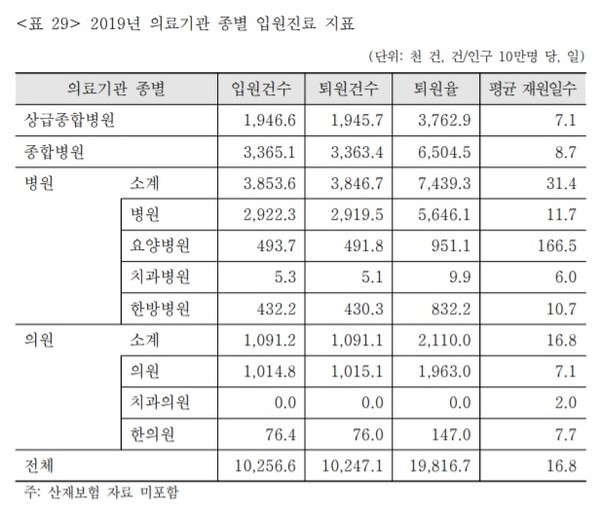 <표 29> 2019년 의료기관 종별 입원진료 지표

(단위: 천 건, 건/인구 10만명 당, 일)

| 의료기관 종별 | | 입원건수 | 퇴원건수 | 퇴원율 | 평균 재원일수 |
|---|---|---|---|---|---|
| 상급종합병원 | | 1,946.6 | 1,945.7 | 3,762.9 | 7.1 |
| 종합병원 | | 3,365.1 | 3,363.4 | 6,504.5 | 8.7 |
| 병원 | 소계 | 3.853.6 | 3,846.7 | 7,439.3 | 31.4 |
| | 병원 | 2,922.3 | 2,919.5 | 5,646.1 | 11.7 |
| | 요양병원 | 493.7 | 491.8 | 951.1 | 166.5 |
| | 치과병원 | 5.3 | 5.1 | 9.9 | 6.0 |
| | 한방병원 | 432.2 | 430.3 | 832.2 | 10.7 |
| 의원 | 소계 | 1,091.2 | 1,091.1 | 2,110.0 | 16.8 |
| | 의원 | 1,014.8 | 1,015.1 | 1,963.0 | 7.1 |
| | 치과의원 | 0.0 | 0.0 | 0.0 | 2.0 |
| | 한의원 | 76.4 | 76.0 | 147.0 | 7.7 |
| 전체 | | 10,256.6 | 10,247.1 | 19,816.7 | 16.8 |

주: 산재보험 자료 미포함